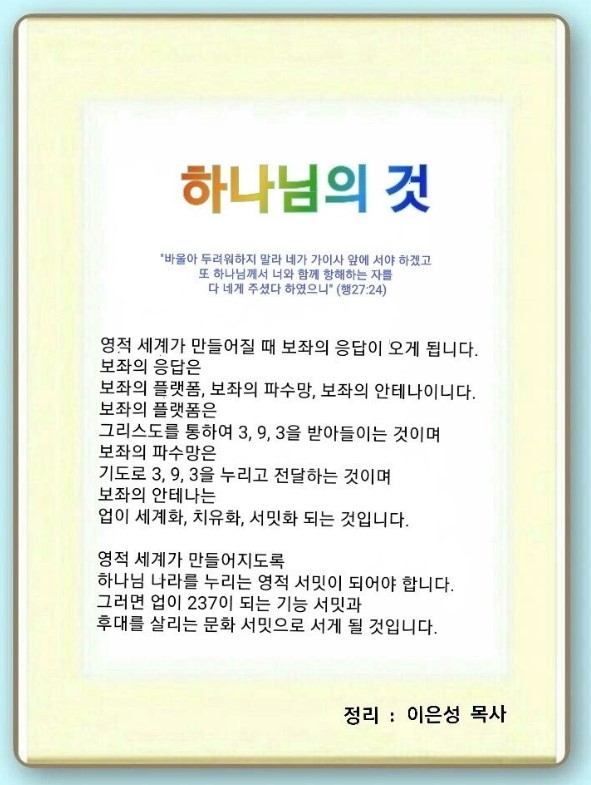 하나님의 것

"바울아 두려워하지 말라 네가 가이사 앞에 서야 하겠고
또 하나님께서 너와 함께 항해하는 자를
다 네게 주셨다 하였으니" (행27:24)

영적 세계가 만들어질 때 보좌의 응답이 오게 됩니다.
보좌의 응답은
보좌의 플랫폼, 보좌의 파수망, 보좌의 안테나이니다.
보좌의 플랫폼은
그리스도를 통하여 3, 9, 3을 받아들이는 것이며
보좌의 파수망은
기도로 3, 9, 3을 누리고 전달하는 것이며
보좌의 안테나는
업이 세계화, 치유화, 서밋화 되는 것입니다.

영적 세계가 만들어지도록
하나님 나라를 누리는 영적 서밋이 되어야 합니다.
그러면 업이 237이 되는 기능 서밋과
후대를 살리는 문화 서밋으로 서게 될 것입니다.

정리 : 이은성 목사